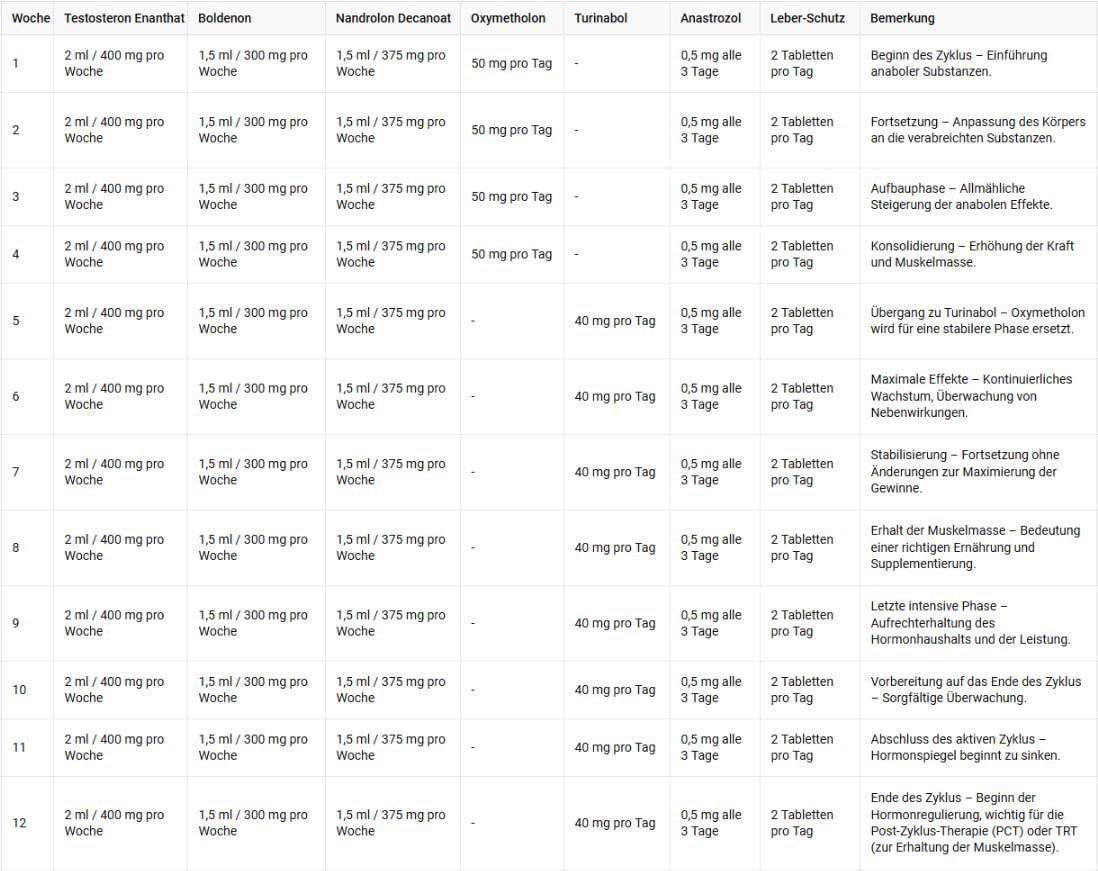 | Woche | Testosteron Enanthat | Boldenon | Nandrolon Decanoat | Oxymetholon | Turinabol | Anastrozol | Leber-Schutz | Bemerkung |
|---|---|---|---|---|---|---|---|---|
| 1 | 2 ml / 400 mg pro Woche | 1,5 ml / 300 mg pro Woche | 1,5 ml / 375 mg pro Woche | 50 mg pro Tag | - | 0,5 mg alle 3 Tage | 2 Tabletten pro Tag | Beginn des Zyklus – Einführung anaboler Substanzen. |
| 2 | 2 ml / 400 mg pro Woche | 1,5 ml / 300 mg pro Woche | 1,5 ml / 375 mg pro Woche | 50 mg pro Tag | - | 0,5 mg alle 3 Tage | 2 Tabletten pro Tag | Fortsetzung – Anpassung des Körpers an die verabreichten Substanzen. |
| 3 | 2 ml / 400 mg pro Woche | 1,5 ml / 300 mg pro Woche | 1,5 ml / 375 mg pro Woche | 50 mg pro Tag | - | 0,5 mg alle 3 Tage | 2 Tabletten pro Tag | Aufbauphase – Allmähliche Steigerung der anabolen Effekte. |
| 4 | 2 ml / 400 mg pro Woche | 1,5 ml / 300 mg pro Woche | 1,5 ml / 375 mg pro Woche | 50 mg pro Tag | - | 0,5 mg alle 3 Tage | 2 Tabletten pro Tag | Konsolidierung – Erhöhung der Kraft und Muskelmasse. |
| 5 | 2 ml / 400 mg pro Woche | 1,5 ml / 300 mg pro Woche | 1,5 ml / 375 mg pro Woche | - | 40 mg pro Tag | 0,5 mg alle 3 Tage | 2 Tabletten pro Tag | Übergang zu Turinabol – Oxymetholon wird für eine stabilere Phase ersetzt. |
| 6 | 2 ml / 400 mg pro Woche | 1,5 ml / 300 mg pro Woche | 1,5 ml / 375 mg pro Woche | - | 40 mg pro Tag | 0,5 mg alle 3 Tage | 2 Tabletten pro Tag | Maximale Effekte – Kontinuierliches Wachstum, Überwachung von Nebenwirkungen. |
| 7 | 2 ml / 400 mg pro Woche | 1,5 ml / 300 mg pro Woche | 1,5 ml / 375 mg pro Woche | - | 40 mg pro Tag | 0,5 mg alle 3 Tage | 2 Tabletten pro Tag | Stabilisierung – Fortsetzung ohne Änderungen zur Maximierung der Gewinne. |
| 8 | 2 ml / 400 mg pro Woche | 1,5 ml / 300 mg pro Woche | 1,5 ml / 375 mg pro Woche | - | 40 mg pro Tag | 0,5 mg alle 3 Tage | 2 Tabletten pro Tag | Erhalt der Muskelmasse – Bedeutung einer richtigen Ernährung und Supplementierung. |
| 9 | 2 ml / 400 mg pro Woche | 1,5 ml / 300 mg pro Woche | 1,5 ml / 375 mg pro Woche | - | 40 mg pro Tag | 0,5 mg alle 3 Tage | 2 Tabletten pro Tag | Letzte intensive Phase – Aufrechterhaltung des Hormonhaushalts und der Leistung. |
| 10 | 2 ml / 400 mg pro Woche | 1,5 ml / 300 mg pro Woche | 1,5 ml / 375 mg pro Woche | - | 40 mg pro Tag | 0,5 mg alle 3 Tage | 2 Tabletten pro Tag | Vorbereitung auf das Ende des Zyklus – Sorgfältige Überwachung. |
| 11 | 2 ml / 400 mg pro Woche | 1,5 ml / 300 mg pro Woche | 1,5 ml / 375 mg pro Woche | - | 40 mg pro Tag | 0,5 mg alle 3 Tage | 2 Tabletten pro Tag | Abschluss des aktiven Zyklus – Hormonspiegel beginnt zu sinken. |
| 12 | 2 ml / 400 mg pro Woche | 1,5 ml / 300 mg pro Woche | 1,5 ml / 375 mg pro Woche | - | 40 mg pro Tag | 0,5 mg alle 3 Tage | 2 Tabletten pro Tag | Ende des Zyklus – Beginn der Hormonregulierung, wichtig für die Post-Zyklus-Therapie (PCT) oder TRT (zur Erhaltung der Muskelmasse). |